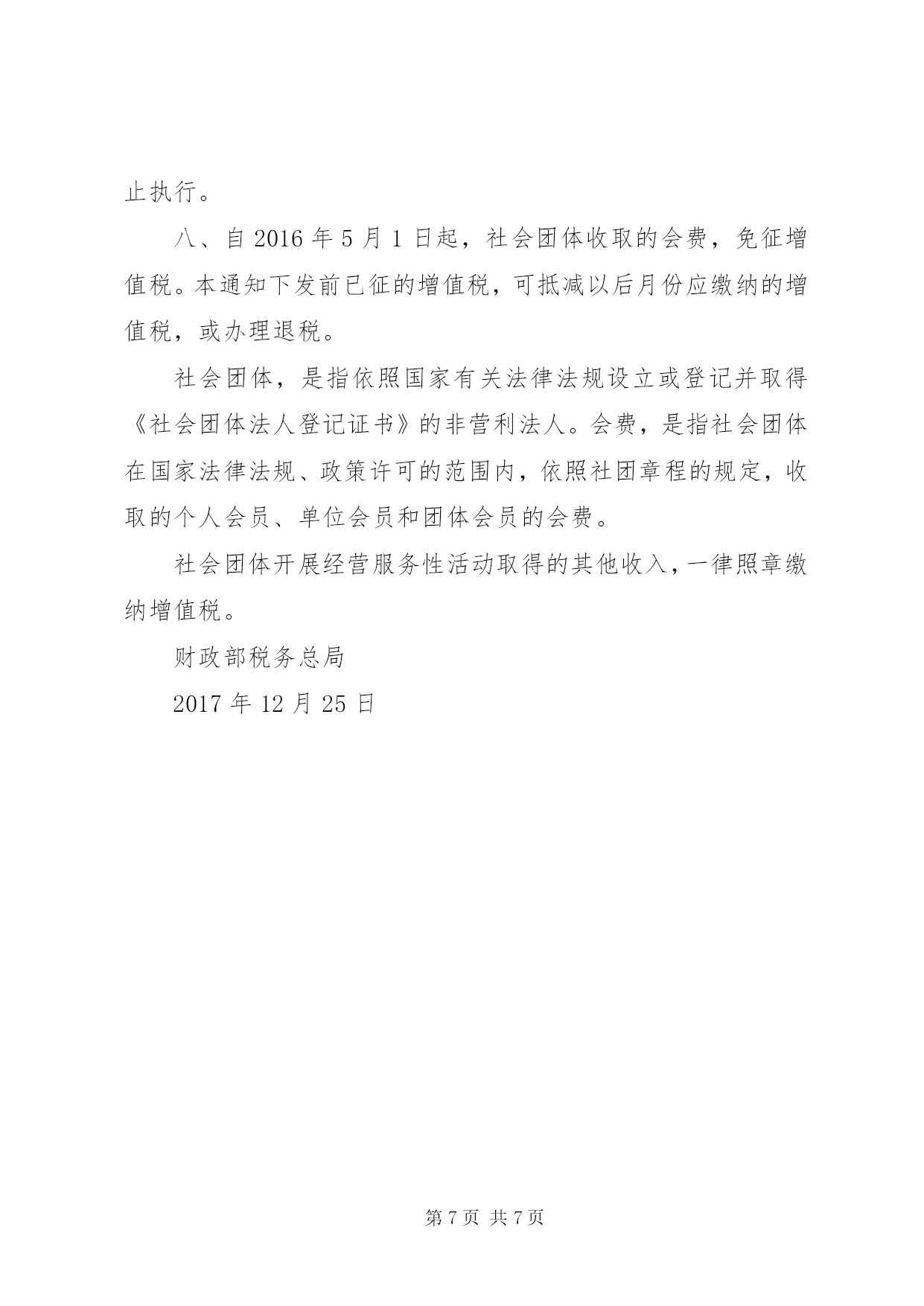 止执行。

八、自 2016 年 5 月 1 日起，社会团体收取的会费，免征增值税。本通知下发前已征的增值税，可抵减以后月份应缴纳的增值税，或办理退税。

社会团体，是指依照国家有关法律法规设立或登记并取得《社会团体法人登记证书》的非营利法人。会费，是指社会团体在国家法律法规、政策许可的范围内，依照社团章程的规定，收取的个人会员、单位会员和团体会员的会费。

社会团体开展经营服务性活动取得的其他收入，一律照章缴纳增值税。

财政部税务总局

2017 年 12 月 25 日

第 7 页 共 7 页